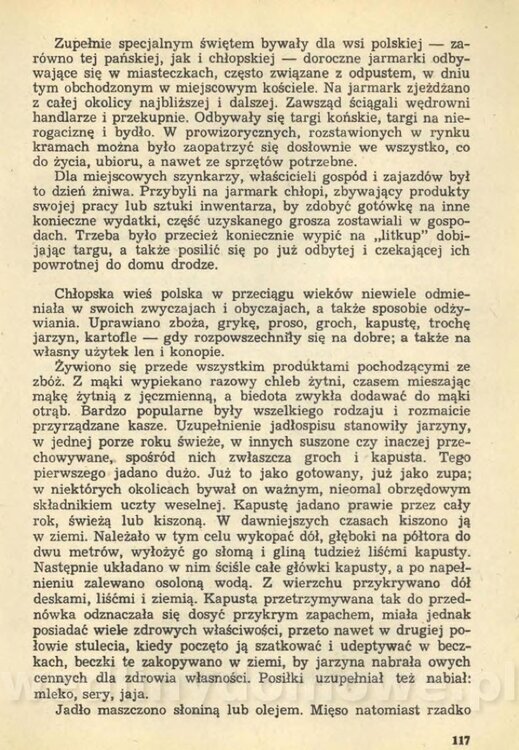 Zupełnie specjalnym świętem bywały dla wsi polskiej — zarówno tej pańskiej, jak i chłopskiej — doroczne jarmarki odbywające się w miasteczkach, często związane z odpustem, w dniu tym obchodzonym w miejscowym kościele. Na jarmark zjeżdżano z całej okolicy najbliższej i dalszej. Zawsząd ściągali wędrowni handlarze i przekupnie. Odbywały się targi końskie, targi na nierogaciznę i bydło. W prowizorycznych, rozstawionych w rynku kramach można było zaopatrzyć się dosłownie we wszystko, co do życia, ubioru, a nawet ze sprzętów potrzebne.

Dla miejscowych szynkarzy, właścicieli gospód i zajazdów był to dzień żniwa. Przybyli na jarmark chłopi, zbywający produkty swojej pracy lub sztuki inwentarza, by zdobyć gotówkę na inne konieczne wydatki, część uzyskanego grosza zostawiali w gospodach. Trzeba było przecież koniecznie wypić na „litkup" dobijając targu, a także posilić się po już odbytej i czekającej ich powrotnej do domu drodze.

Chłopska wieś polska w przeciągu wieków niewiele odmieniała w swoich zwyczajach i obyczajach, a także sposobie odżywiania. Uprawiano zboża, grykę, proso, groch, kapustę, trochę jarzyn, kartofle — gdy rozpowszechniły się na dobre; a także na własny użytek len i konopie.

Żywiono się przede wszystkim produktami pochodzącymi ze zbóż. Z mąki wypiekano razowy chleb żytni, czasem mieszając mąkę żytnią z jęczmienną, a biedota zwykła dodawać do mąki otrąb. Bardzo popularne były wszelkiego rodzaju i rozmaicie przyrządzane kasze. Uzupełnienie jadłospisu stanowiły jarzyny, w jednej porze roku świeże, w innych suszone czy inaczej przechowywane, spośród nich zwłaszcza groch i kapusta. Tego pierwszego jadano dużo. Już to jako gotowany, już jako zupa; w niektórych okolicach bywał on ważnym, nieomal obrzędowym składnikiem uczty weselnej. Kapustę jadano prawie przez cały rok, świeżą lub kiszoną. W dawniejszych czasach kiszono ją w ziemi. Należało w tym celu wykopać dół, głęboki na półtora do dwu metrów, wyłożyć go słomą i gliną tudzież liśćmi kapusty. Następnie układano w nim ściśle całe główki kapusty, a po napełnieniu zalewano osoloną wodą. Z wierzchu przykrywano dół deskami, liśćmi i ziemią. Kapusta przetrzymywana tak do przednówka odznaczała się dosyć przykrym zapachem, miała jednak posiadać wiele zdrowych właściwości, przeto nawet w drugiej połowie stulecia, kiedy poczęto ją szatkować i udeptywać w beczkach, beczki te zakopywano w ziemi, by jarzyna nabrała owych cennych dla zdrowia własności. Posiłki uzupełniał też nabiał: mleko, sery, jaja.

Jadło maszczono słoniną lub olejem. Mięso natomiast rzadko

117